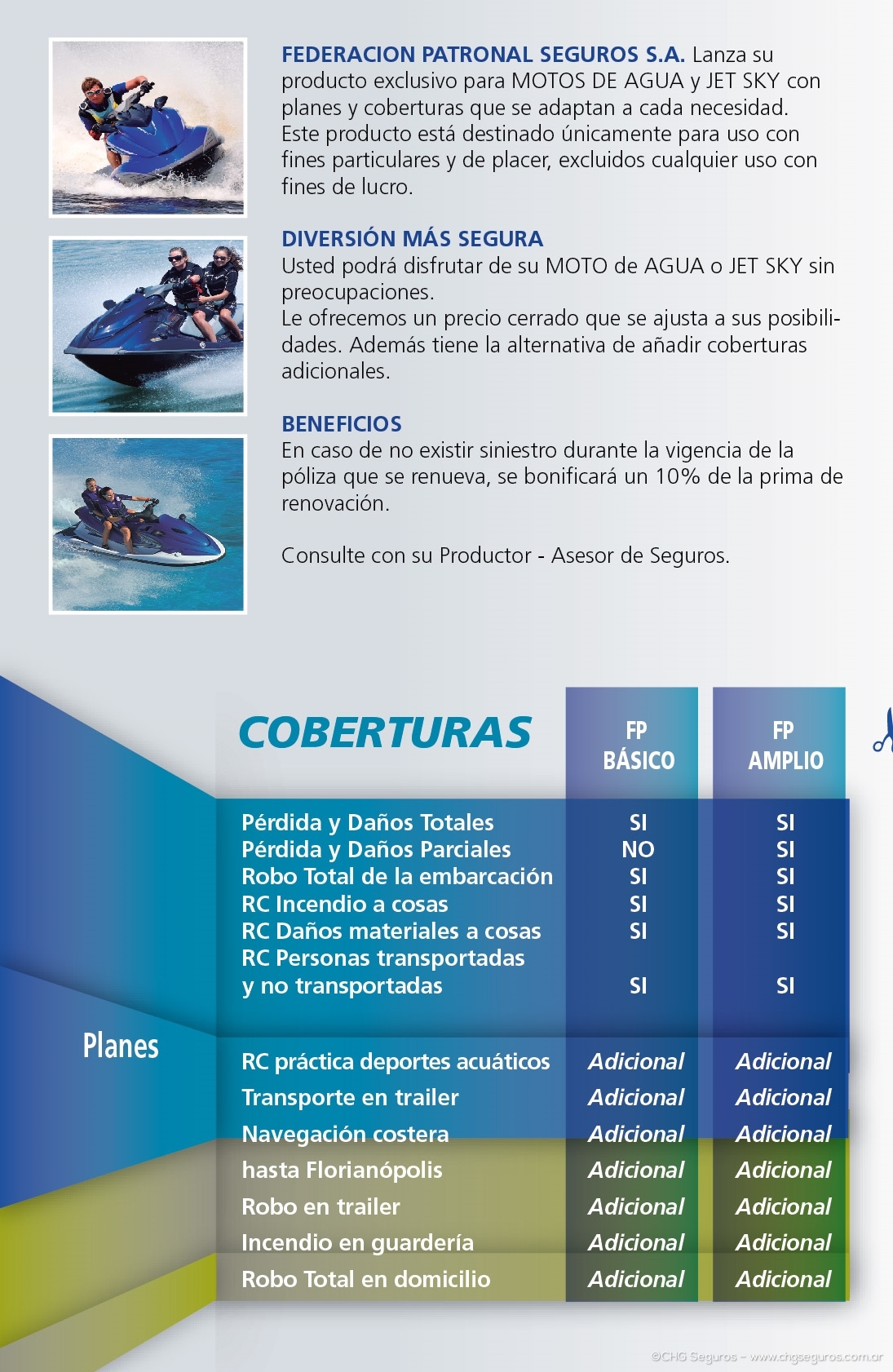 **FEDERACION PATRONAL SEGUROS S.A.** Lanza su producto exclusivo para MOTOS DE AGUA y JET SKY con planes y coberturas que se adaptan a cada necesidad. Este producto está destinado únicamente para uso con fines particulares y de placer, excluidos cualquier uso con fines de lucro.

**DIVERSIÓN MÁS SEGURA**
Usted podrá disfrutar de su MOTO de AGUA o JET SKY sin preocupaciones.
Le ofrecemos un precio cerrado que se ajusta a sus posibilidades. Además tiene la alternativa de añadir coberturas adicionales.

**BENEFICIOS**
En caso de no existir siniestro durante la vigencia de la póliza que se renueva, se bonificará un 10% de la prima de renovación.

Consulte con su Productor - Asesor de Seguros.

Planes

| COBERTURAS | FP BÁSICO | FP AMPLIO |
|---|---|---|
| Pérdida y Daños Totales | SI | SI |
| Pérdida y Daños Parciales | NO | SI |
| Robo Total de la embarcación | SI | SI |
| RC Incendio a cosas | SI | SI |
| RC Daños materiales a cosas | SI | SI |
| RC Personas transportadas y no transportadas | SI | SI |
| RC práctica deportes acuáticos | Adicional | Adicional |
| Transporte en trailer | Adicional | Adicional |
| Navegación costera | Adicional | Adicional |
| hasta Florianópolis | Adicional | Adicional |
| Robo en trailer | Adicional | Adicional |
| Incendio en guardería | Adicional | Adicional |
| Robo Total en domicilio | Adicional | Adicional |

©CHG Seguros - www.chgseguros.com.ar